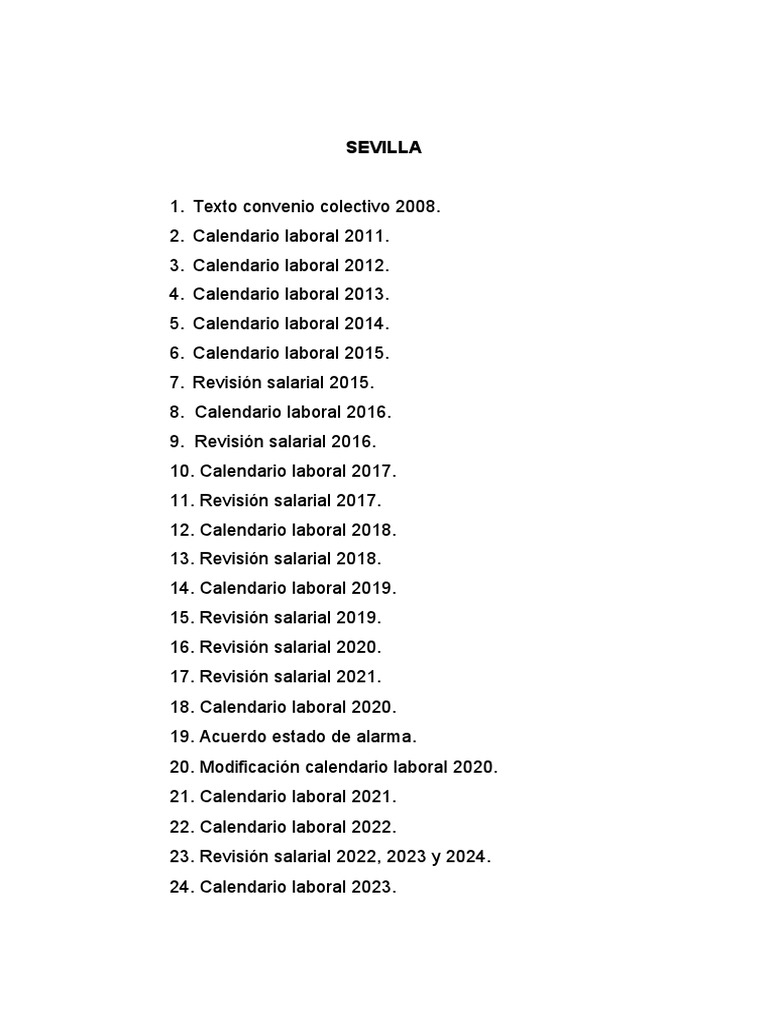 SEVILLA

1. Texto convenio colectivo 2008.
2. Calendario laboral 2011.
3. Calendario laboral 2012.
4. Calendario laboral 2013.
5. Calendario laboral 2014.
6. Calendario laboral 2015.
7. Revisión salarial 2015.
8. Calendario laboral 2016.
9. Revisión salarial 2016.
10. Calendario laboral 2017.
11. Revisión salarial 2017.
12. Calendario laboral 2018.
13. Revisión salarial 2018.
14. Calendario laboral 2019.
15. Revisión salarial 2019.
16. Revisión salarial 2020.
17. Revisión salarial 2021.
18. Calendario laboral 2020.
19. Acuerdo estado de alarma.
20. Modificación calendario laboral 2020.
21. Calendario laboral 2021.
22. Calendario laboral 2022.
23. Revisión salarial 2022, 2023 y 2024.
24. Calendario laboral 2023.